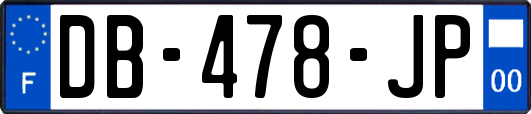 F
DB-478-JP
00